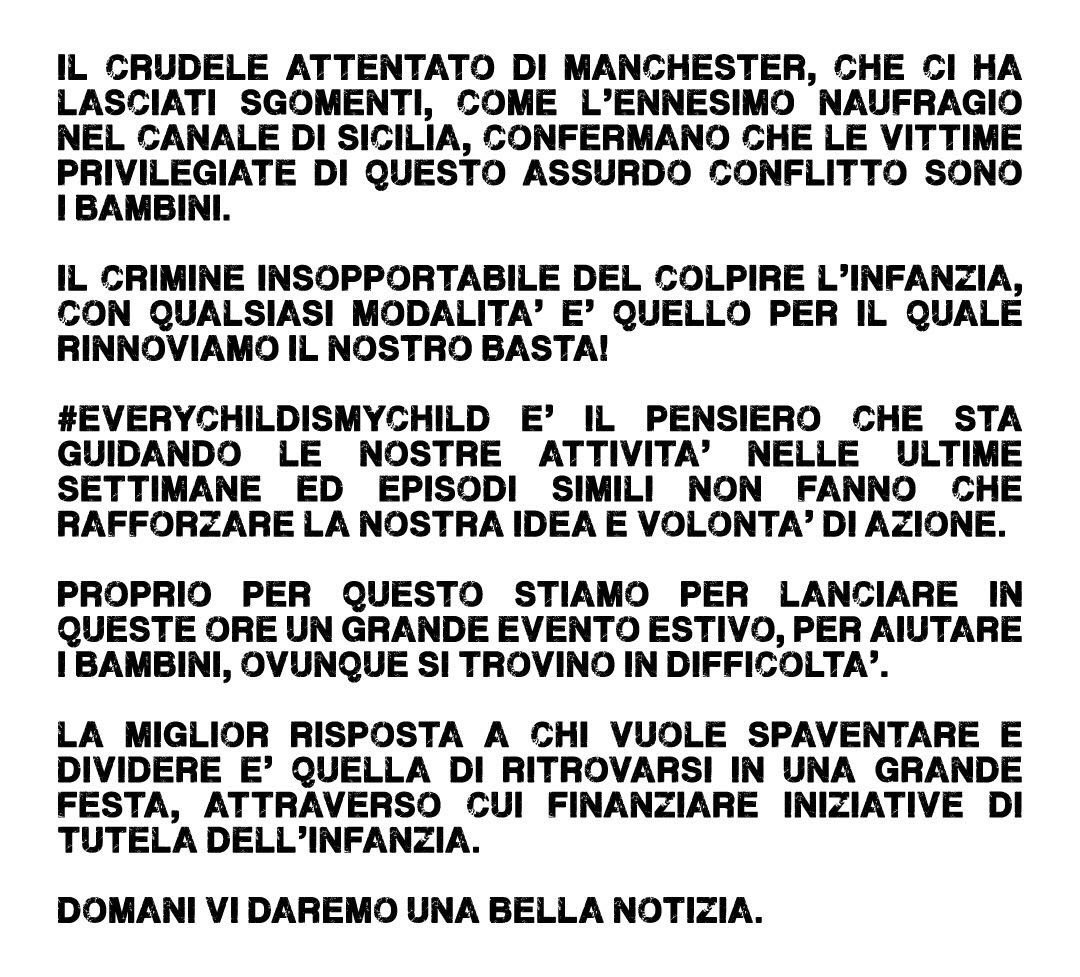 IL CRUDELE ATTENTATO DI MANCHESTER, CHE CI HA LASCIATI SGOMENTI, COME L'ENNESIMO NAUFRAGIO NEL CANALE DI SICILIA, CONFERMANO CHE LE VITTIME PRIVILEGIATE DI QUESTO ASSURDO CONFLITTO SONO I BAMBINI.

IL CRIMINE INSOPPORTABILE DEL COLPIRE L'INFANZIA, CON QUALSIASI MODALITA' E' QUELLO PER IL QUALE RINNOVIAMO IL NOSTRO BASTA!

#EVERYCHILDISMYCHILD E' IL PENSIERO CHE STA GUIDANDO LE NOSTRE ATTIVITA' NELLE ULTIME SETTIMANE ED EPISODI SIMILI NON FANNO CHE RAFFORZARE LA NOSTRA IDEA E VOLONTA' DI AZIONE.

PROPRIO PER QUESTO STIAMO PER LANCIARE IN QUESTE ORE UN GRANDE EVENTO ESTIVO, PER AIUTARE I BAMBINI, OVUNQUE SI TROVINO IN DIFFICOLTA'.

LA MIGLIOR RISPOSTA A CHI VUOLE SPAVENTARE E DIVIDERE E' QUELLA DI RITROVARSI IN UNA GRANDE FESTA, ATTRAVERSO CUI FINANZIARE INIZIATIVE DI TUTELA DELL'INFANZIA.

DOMANI VI DAREMO UNA BELLA NOTIZIA.